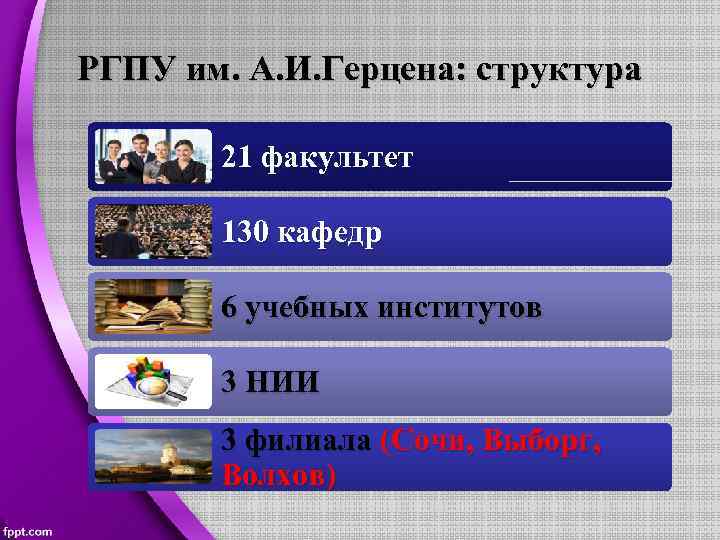 РГПУ им. А.И.Герцена: структура

21 факультет

130 кафедр

6 учебных институтов

3 НИИ

3 филиала (Сочи, Выборг, Волхов)

fppt.com